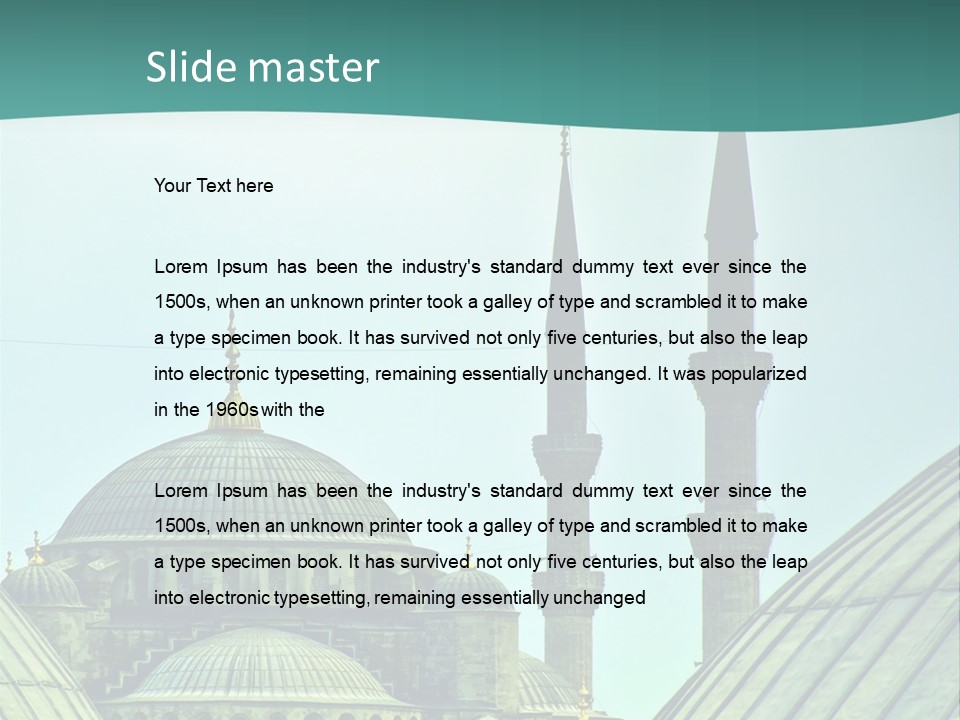 Slide master

Your Text here

Lorem Ipsum has been the industry's standard dummy text ever since the 1500s, when an unknown printer took a galley of type and scrambled it to make a type specimen book. It has survived not only five centuries, but also the leap into electronic typesetting, remaining essentially unchanged. It was popularized in the 1960s with the

Lorem Ipsum has been the industry's standard dummy text ever since the 1500s, when an unknown printer took a galley of type and scrambled it to make a type specimen book. It has survived not only five centuries, but also the leap into electronic typesetting, remaining essentially unchanged